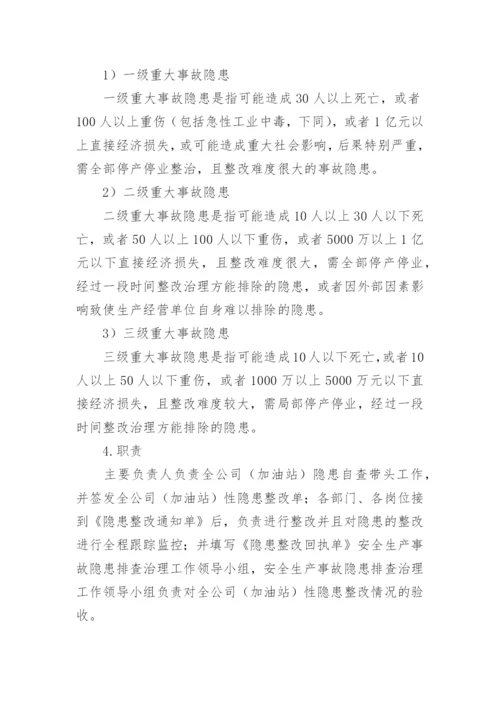 1）一级重大事故隐患

一级重大事故隐患是指可能造成30人以上死亡，或者100人以上重伤（包括急性工业中毒，下同），或者1亿元以上直接经济损失，或可能造成重大社会影响，后果特别严重，需全部停产停业整治，且整改难度很大的事故隐患。

2）二级重大事故隐患

二级重大事故隐患是指可能造成10人以上30人以下死亡，或者50人以上100人以下重伤，或者5000万以上1亿元以下直接经济损失，且整改难度很大，需全部停产停业，经过一段时间整改治理方能排除的隐患，或者因外部因素影响致使生产经营单位自身难以排除的隐患。

3）三级重大事故隐患

三级重大事故隐患是指可能造成10人以下死亡，或者10人以上50人以下重伤，或者1000万以上5000万元以下直接经济损失，且整改难度较大，需局部停产停业，经过一段时间整改治理方能排除的隐患。

4.职责

主要负责人负责全公司（加油站）隐患自查带头工作，并签发全公司（加油站）性隐患整改单；各部门、各岗位接到《隐患整改通知单》后，负责进行整改并且对隐患的整改进行全程跟踪监控；并填写《隐患整改回执单》安全生产事故隐患排查治理工作领导小组，安全生产事故隐患排查治理工作领导小组负责对全公司（加油站）性隐患整改情况的验收。